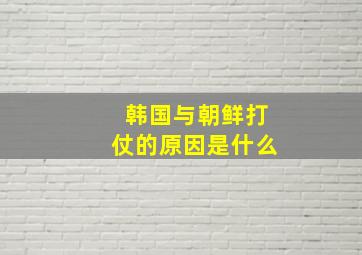 韩国与朝鲜打仗的原因是什么